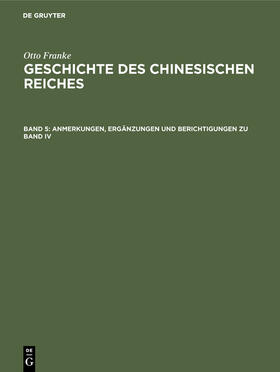 DE GRUYTER

Otto Franke

GESCHICHTE DES CHINESISCHEN REICHES

BAND 5: ANMERKUNGEN, ERGÄNZUNGEN UND BERICHTIGUNGEN ZU BAND IV

DE
G